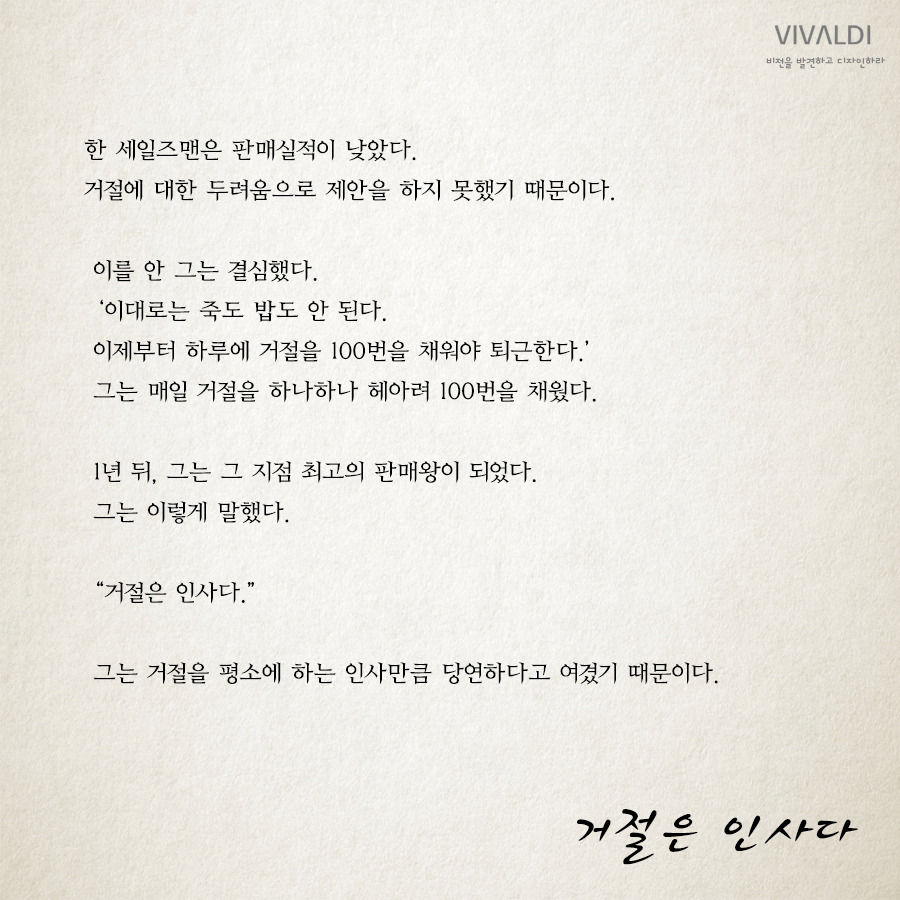 VIVALDI
비전을 발견하고 디자인하라

한 세일즈맨은 판매실적이 낮았다.
거절에 대한 두려움으로 제안을 하지 못했기 때문이다.

이를 안 그는 결심했다.
'이대로는 죽도 밥도 안 된다.
이제부터 하루에 거절을 100번을 채워야 퇴근한다.'
그는 매일 거절을 하나하나 헤아려 100번을 채웠다.

1년 뒤, 그는 그 지점 최고의 판매왕이 되었다.
그는 이렇게 말했다.

"거절은 인사다."

그는 거절을 평소에 하는 인사만큼 당연하다고 여겼기 때문이다.

거절은 인사다